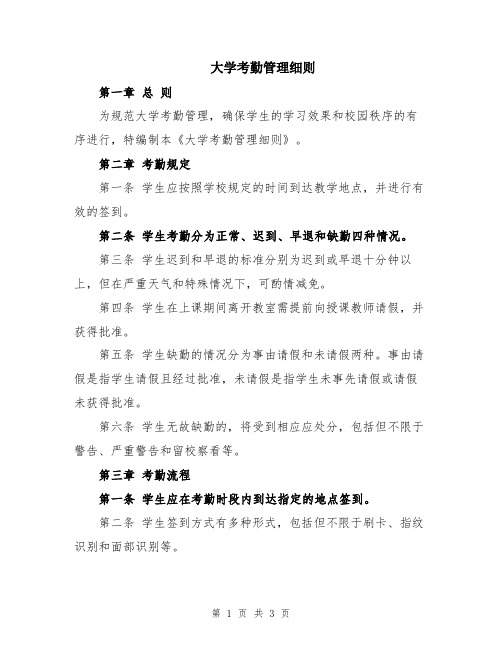 大学考勤管理细则

第一章 总 则

为规范大学考勤管理，确保学生的学习效果和校园秩序的有序进行，特编制本《大学考勤管理细则》。

第二章 考勤规定

第一条 学生应按照学校规定的时间到达教学地点，并进行有效的签到。

第二条 学生考勤分为正常、迟到、早退和缺勤四种情况。

第三条 学生迟到和早退的标准分别为迟到或早退十分钟以上，但在严重天气和特殊情况下，可酌情减免。

第四条 学生在上课期间离开教室需提前向授课教师请假，并获得批准。

第五条 学生缺勤的情况分为事由请假和未请假两种。事由请假是指学生请假且经过批准，未请假是指学生未事先请假或请假未获得批准。

第六条 学生无故缺勤的，将受到相应应处分，包括但不限于警告、严重警告和留校察看等。

第三章 考勤流程

第一条 学生应在考勤时段内到达指定的地点签到。

第二条 学生签到方式有多种形式，包括但不限于刷卡、指纹识别和面部识别等。

第 1 页 共 3 页